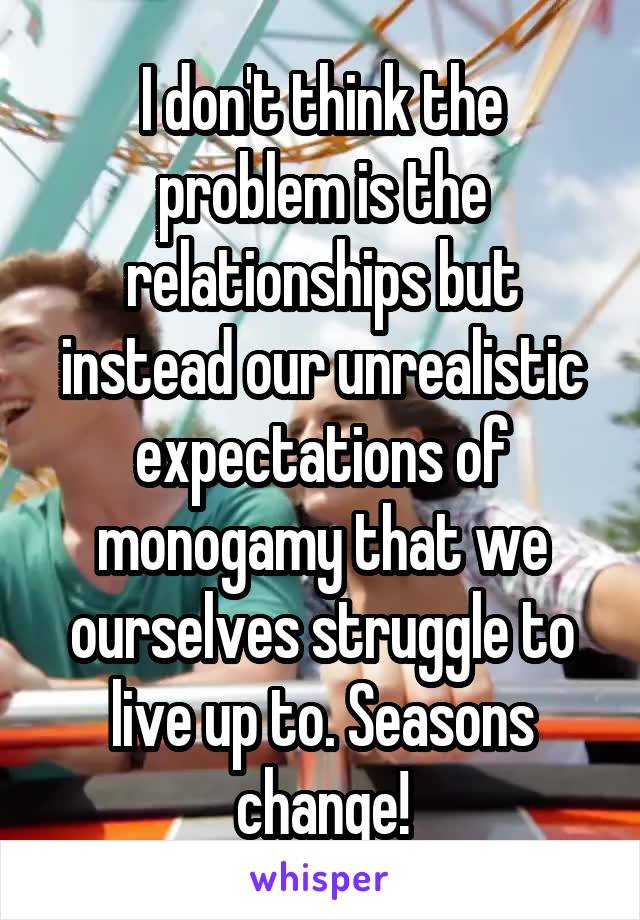 I don't think the problem is the relationships but instead our unrealistic expectations of monogamy that we ourselves struggle to live up to. Seasons change!

whisper